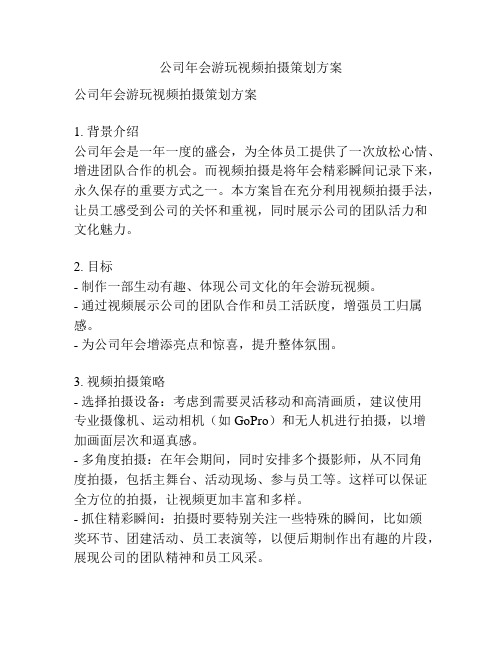 公司年会游玩视频拍摄策划方案

公司年会游玩视频拍摄策划方案

1. 背景介绍
公司年会是一年一度的盛会，为全体员工提供了一次放松心情、增进团队合作的机会。而视频拍摄是将年会精彩瞬间记录下来，永久保存的重要方式之一。本方案旨在充分利用视频拍摄手法，让员工感受到公司的关怀和重视，同时展示公司的团队活力和文化魅力。

2. 目标
- 制作一部生动有趣、体现公司文化的年会游玩视频。
- 通过视频展示公司的团队合作和员工活跃度，增强员工归属感。
- 为公司年会增添亮点和惊喜，提升整体氛围。

3. 视频拍摄策略
- 选择拍摄设备：考虑到需要灵活移动和高清画质，建议使用专业摄像机、运动相机（如 GoPro）和无人机进行拍摄，以增加画面层次和逼真感。
- 多角度拍摄：在年会期间，同时安排多个摄影师，从不同角度拍摄，包括主舞台、活动现场、参与员工等。这样可以保证全方位的拍摄，让视频更加丰富和多样。
- 抓住精彩瞬间：拍摄时要特别关注一些特殊的瞬间，比如颁奖环节、团建活动、员工表演等，以便后期制作出有趣的片段，展现公司的团队精神和员工风采。